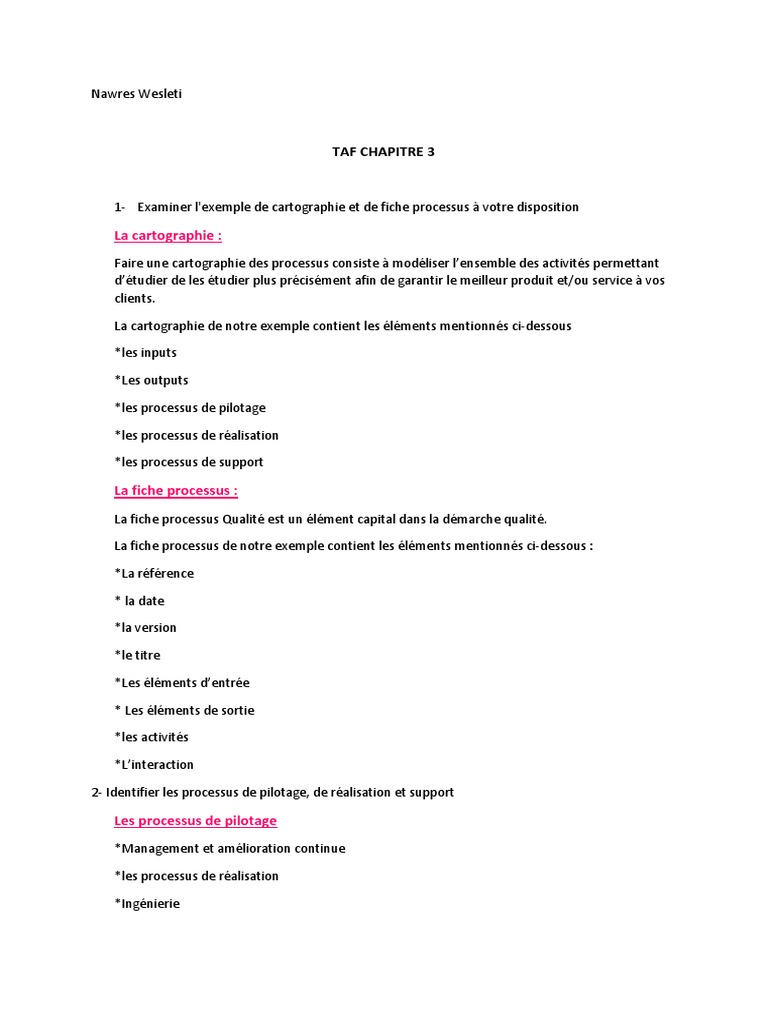 Nawres Wesleti

TAF CHAPITRE 3

1- Examiner l'exemple de cartographie et de fiche processus à votre disposition

La cartographie :

Faire une cartographie des processus consiste à modéliser l'ensemble des activités permettant d'étudier de les étudier plus précisément afin de garantir le meilleur produit et/ou service à vos clients.

La cartographie de notre exemple contient les éléments mentionnés ci-dessous

*les inputs

*Les outputs

*les processus de pilotage

*les processus de réalisation

*les processus de support

La fiche processus :

La fiche processus Qualité est un élément capital dans la démarche qualité.

La fiche processus de notre exemple contient les éléments mentionnés ci-dessous :

*La référence

* la date

*la version

*le titre

*Les éléments d'entrée

* Les éléments de sortie

*les activités

*L'interaction

2- Identifier les processus de pilotage, de réalisation et support

Les processus de pilotage

*Management et amélioration continue

*les processus de réalisation

*Ingénierie